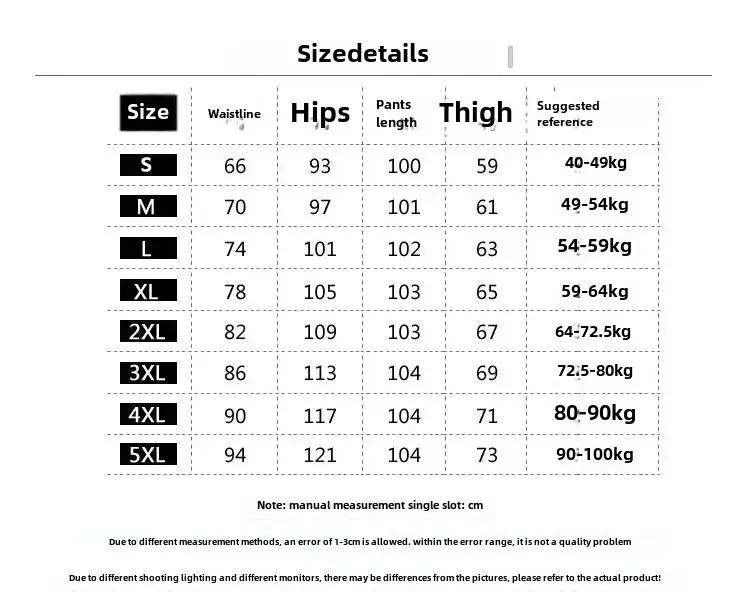 Sizedetails

| Size | Waistline | Hips | Pants length | Thigh | Suggested reference |
|---|---|---|---|---|---|
| S | 66 | 93 | 100 | 59 | 40-49kg |
| M | 70 | 97 | 101 | 61 | 49-54kg |
| L | 74 | 101 | 102 | 63 | 54-59kg |
| XL | 78 | 105 | 103 | 65 | 59-64kg |
| 2XL | 82 | 109 | 103 | 67 | 64-72.5kg |
| 3XL | 86 | 113 | 104 | 69 | 72.5-80kg |
| 4XL | 90 | 117 | 104 | 71 | 80-90kg |
| 5XL | 94 | 121 | 104 | 73 | 90-100kg |

Note: manual measurement single slot: cm

Due to different measurement methods, an error of 1-3cm is allowed. within the error range, it is not a quality problem

Due to different shooting lighting and different monitors, there may be differences from the pictures, please refer to the actual product!